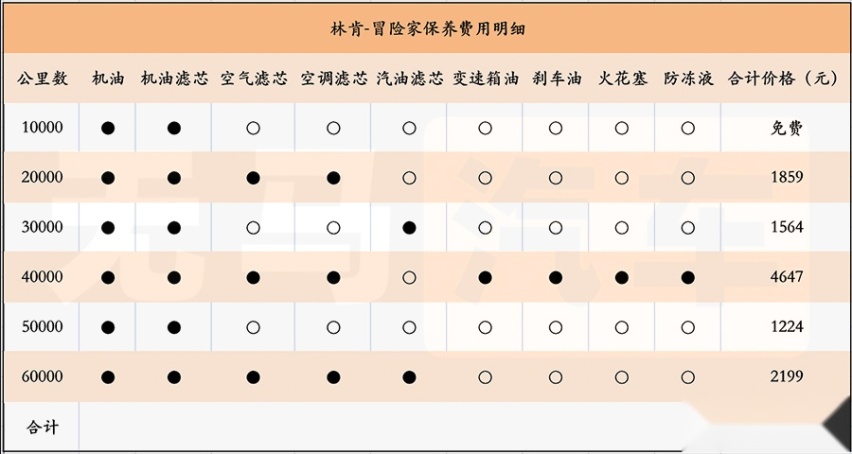 林肯-冒险家保养费用明细

| 公里数 | 机油 | 机油滤芯 | 空气滤芯 | 空调滤芯 | 汽油滤芯 | 变速箱油 | 刹车油 | 火花塞 | 防冻液 | 合计价格（元） |
|---|---|---|---|---|---|---|---|---|---|---|
| 10000 | ● | ● | ○ | ○ | ○ | ○ | ○ | ○ | ○ | 免费 |
| 20000 | ● | ● | ● | ● | ○ | ○ | ○ | ○ | ○ | 1859 |
| 30000 | ● | ● | ○ | ○ | ● | ○ | ○ | ○ | ○ | 1564 |
| 40000 | ● | ● | ● | ● | ○ | ● | ● | ● | ● | 4647 |
| 50000 | ● | ● | ○ | ○ | ○ | ○ | ○ | ○ | ○ | 1224 |
| 60000 | ● | ● | ● | ● | ● | ○ | ○ | ○ | ○ | 2199 |
| 合计 | | | | | | | | | | |